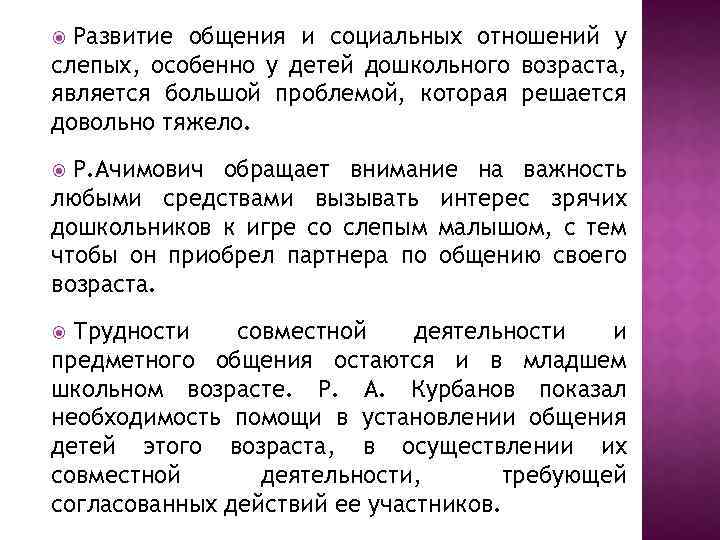 Развитие общения и социальных отношений у слепых, особенно у детей дошкольного возраста, является большой проблемой, которая решается довольно тяжело.

Р.Ачимович обращает внимание на важность любыми средствами вызывать интерес зрячих дошкольников к игре со слепым малышом, с тем чтобы он приобрел партнера по общению своего возраста.

Трудности совместной деятельности и предметного общения остаются и в младшем школьном возрасте. Р. А. Курбанов показал необходимость помощи в установлении общения детей этого возраста, в осуществлении их совместной деятельности, требующей согласованных действий ее участников.